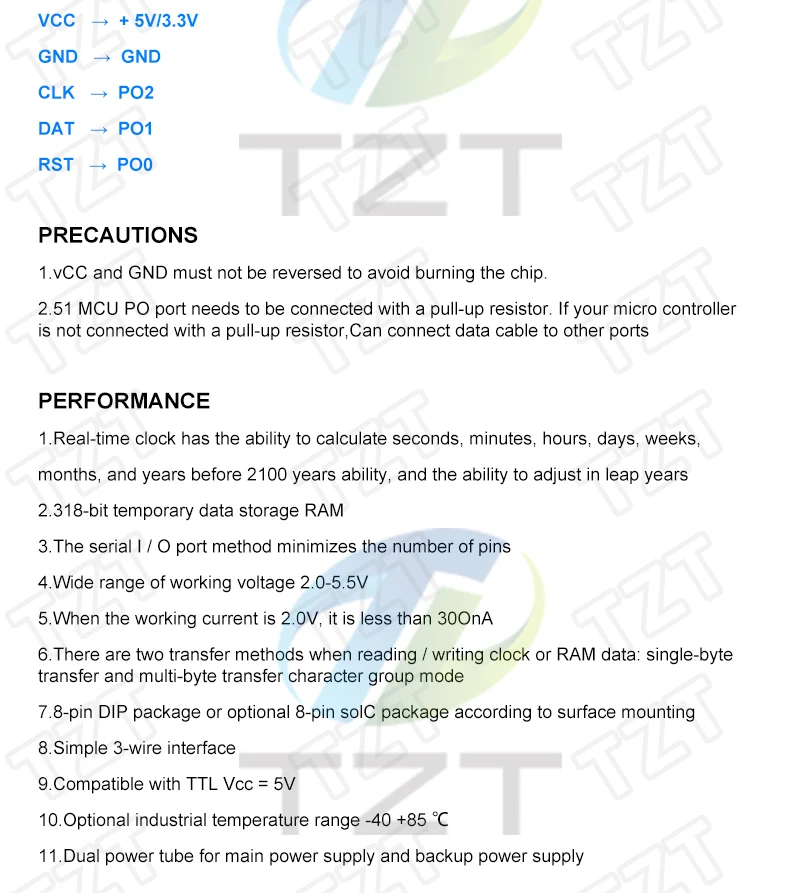 VCC → + 5V/3.3V

GND → GND

CLK → PO2

DAT → PO1

RST → PO0

TZT

PRECAUTIONS

1.vCC and GND must not be reversed to avoid burning the chip.

2.51 MCU PO port needs to be connected with a pull-up resistor. If your micro controller is not connected with a pull-up resistor,Can connect data cable to other ports

PERFORMANCE

1.Real-time clock has the ability to calculate seconds, minutes, hours, days, weeks, months, and years before 2100 years ability, and the ability to adjust in leap years

2.318-bit temporary data storage RAM

3.The serial I / O port method minimizes the number of pins

4.Wide range of working voltage 2.0-5.5V

5.When the working current is 2.0V, it is less than 30OnA

6.There are two transfer methods when reading / writing clock or RAM data: single-byte transfer and multi-byte transfer character group mode

7.8-pin DIP package or optional 8-pin solC package according to surface mounting

8.Simple 3-wire interface

9.Compatible with TTL Vcc = 5V

10.Optional industrial temperature range -40 +85 ℃

11.Dual power tube for main power supply and backup power supply

TZT